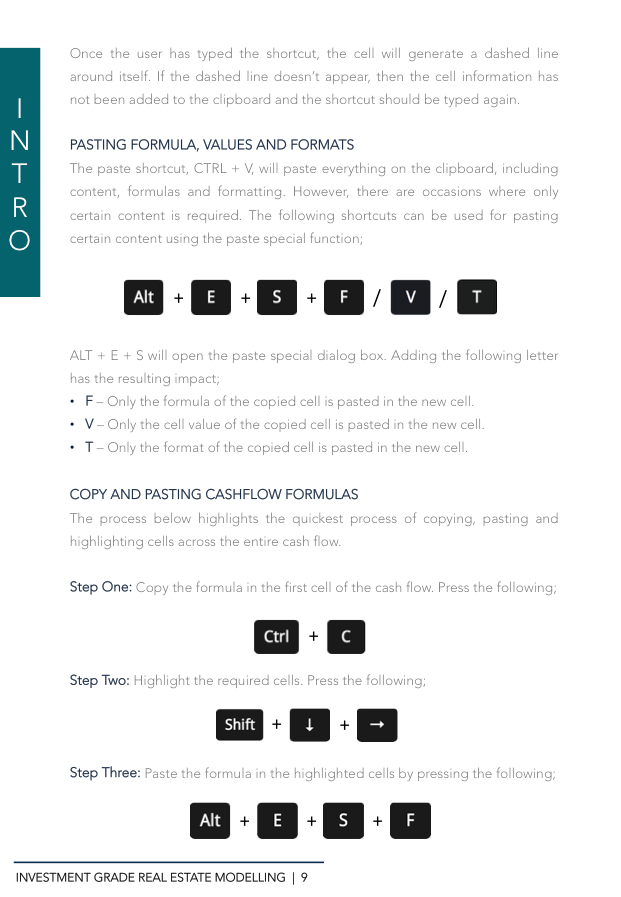 INTRO

Once the user has typed the shortcut, the cell will generate a dashed line around itself. If the dashed line doesn't appear, then the cell information has not been added to the clipboard and the shortcut should be typed again.

PASTING FORMULA, VALUES AND FORMATS

The paste shortcut, CTRL + V, will paste everything on the clipboard, including content, formulas and formatting. However, there are occasions where only certain content is required. The following shortcuts can be used for pasting certain content using the paste special function;

Alt + E + S + F / V / T

ALT + E + S will open the paste special dialog box. Adding the following letter has the resulting impact;

• F – Only the formula of the copied cell is pasted in the new cell.
• V – Only the cell value of the copied cell is pasted in the new cell.
• T – Only the format of the copied cell is pasted in the new cell.

COPY AND PASTING CASHFLOW FORMULAS

The process below highlights the quickest process of copying, pasting and highlighting cells across the entire cash flow.

Step One: Copy the formula in the first cell of the cash flow. Press the following;

Ctrl + C

Step Two: Highlight the required cells. Press the following;

Shift + ↓ + →

Step Three: Paste the formula in the highlighted cells by pressing the following;

Alt + E + S + F

INVESTMENT GRADE REAL ESTATE MODELLING | 9